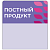 ПОСТНЫЙ ПРОДУКТ